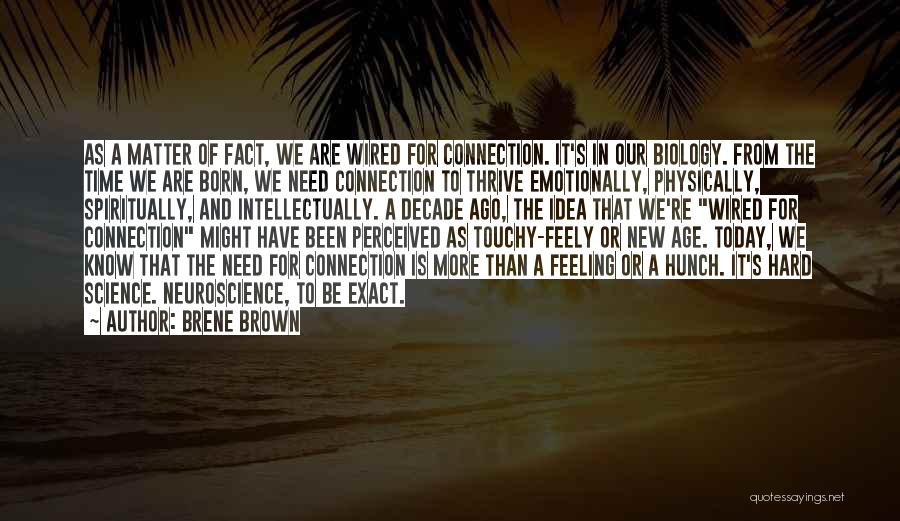 AS A MATTER OF FACT, WE ARE WIRED FOR CONNECTION. IT'S IN OUR BIOLOGY. FROM THE TIME WE ARE BORN, WE NEED CONNECTION TO THRIVE EMOTIONALLY, PHYSICALLY, SPIRITUALLY, AND INTELLECTUALLY. A DECADE AGO, THE IDEA THAT WE'RE "WIRED FOR CONNECTION" MIGHT HAVE BEEN PERCEIVED AS TOUCHY-FEELY OR NEW AGE. TODAY, WE KNOW THAT THE NEED FOR CONNECTION IS MORE THAN A FEELING OR A HUNCH. IT'S HARD SCIENCE. NEUROSCIENCE, TO BE EXACT.

~ AUTHOR: BRENE BROWN

quotessayings.net